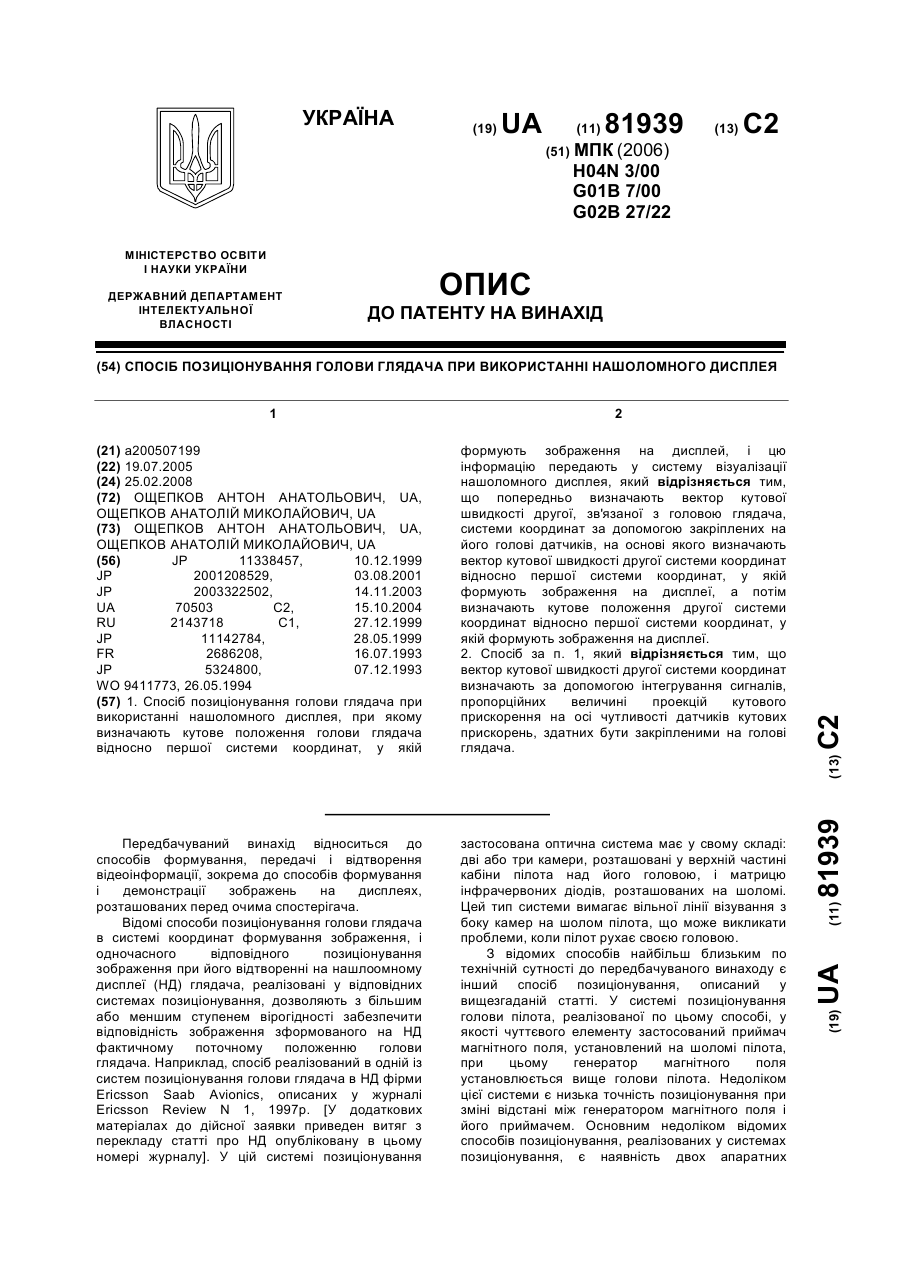 УКРАЇНА

(19) UA (11) 81939 (13) C2

(51) МПК (2006)
H04N 3/00
G01B 7/00
G02B 27/22

МІНІСТЕРСТВО ОСВІТИ І НАУКИ УКРАЇНИ

ДЕРЖАВНИЙ ДЕПАРТАМЕНТ ІНТЕЛЕКТУАЛЬНОЇ ВЛАСНОСТІ

ОПИС
ДО ПАТЕНТУ НА ВИНАХІД

(54) СПОСІБ ПОЗИЦІОНУВАННЯ ГОЛОВИ ГЛЯДАЧА ПРИ ВИКОРИСТАННІ НАШОЛОМНОГО ДИСПЛЕЯ

1

(21) a200507199
(22) 19.07.2005
(24) 25.02.2008
(72) ОЩЕПКОВ АНТОН АНАТОЛЬОВИЧ, UA, ОЩЕПКОВ АНАТОЛІЙ МИКОЛАЙОВИЧ, UA
(73) ОЩЕПКОВ АНТОН АНАТОЛЬОВИЧ, UA, ОЩЕПКОВ АНАТОЛІЙ МИКОЛАЙОВИЧ, UA
(56) JP 11338457, 10.12.1999
JP 2001208529, 03.08.2001
JP 2003322502, 14.11.2003
UA 70503 C2, 15.10.2004
RU 2143718 C1, 27.12.1999
JP 11142784, 28.05.1999
FR 2686208, 16.07.1993
JP 5324800, 07.12.1993
WO 9411773, 26.05.1994
(57) 1. Спосіб позиціонування голови глядача при використанні нашоломного дисплея, при якому визначають кутове положення голови глядача відносно першої системи координат, у якій

2

формують зображення на дисплей, і цю інформацію передають у систему візуалізації нашоломного дисплея, який відрізняється тим, що попередньо визначають вектор кутової швидкості другої, зв'язаної з головою глядача, системи координат за допомогою закріплених на його голові датчиків, на основі якого визначають вектор кутової швидкості другої системи координат відносно першої системи координат, у якій формують зображення на дисплеї, а потім визначають кутове положення другої системи координат відносно першої системи координат, у якій формують зображення на дисплеї.
2. Спосіб за п. 1, який відрізняється тим, що вектор кутової швидкості другої системи координат визначають за допомогою інтегрування сигналів, пропорційних величині проекцій кутового прискорення на осі чутливості датчиків кутових прискорень, здатних бути закріпленими на голові глядача.

(19) UA (11) 81939 (13) C2

Передбачуваний винахід відноситься до способів формування, передачі і відтворення відеоінформації, зокрема до способів формування і демонстрації зображень на дисплеях, розташованих перед очима спостерігача.
Відомі способи позиціонування голови глядача в системі координат формування зображення, і одночасного відповідного позиціонування зображення при його відтворенні на нашлоомному дисплеї (НД) глядача, реалізовані у відповідних системах позиціонування, дозволяють з більшим або меншим ступенем вірогідності забезпечити відповідність зображення зформованого на НД фактичному поточному положенню голови глядача. Наприклад, спосіб реалізований в одній із систем позиціонування голови глядача в НД фірми Ericsson Saab Avionics, описаних у журналі Ericsson Review N 1, 1997р. [У додаткових матеріалах до дійсної заявки приведен витяг з перекладу статті про НД опубліковану в цьому номері журналу]. У цій системі позиціонування застосована оптична система має у своєму складі: дві або три камери, розташовані у верхній частині кабіни пілота над його головою, і матрицю інфрачервоних діодів, розташованих на шоломі. Цей тип системи вимагає вільної лінії візування з боку камер на шолом пілота, що може викликати проблеми, коли пілот рухає своєю головою.
З відомих способів найбільш близьким по технічній сутності до передбачуваного винаходу є інший спосіб позиціонування, описаний у вищезгаданій статті. У системі позиціонування голови пілота, реалізованої по цьому способі, у якості чуттєвого елементу застосований приймач магнітного поля, установлений на шоломі пілота, при цьому генератор магнітного поля установлюється вище голови пілота. Недоліком цієї системи є низька точність позиціонування при зміні відстані між генератором магнітного поля і його приймачем. Основним недоліком відомих способів позиціонування, реалізованих у системах позиціонування, є наявність двох апаратних